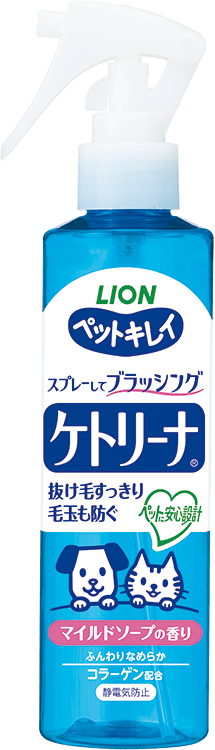 LION
ペットキレイ
スプレーしてブラッシング
ケトリーナ®
抜け毛すっきり
毛玉も防ぐ
ペットに安心設計
マイルドソープの香り
ふんわりなめらか
コラーゲン配合
静電気防止